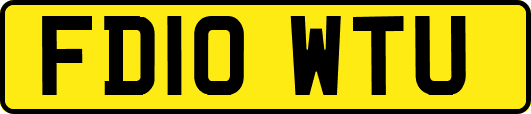 FD10 WTU